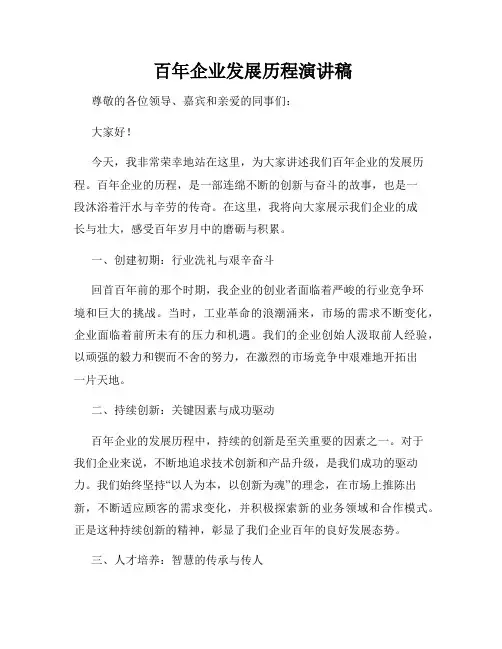 百年企业发展历程演讲稿

尊敬的各位领导、嘉宾和亲爱的同事们：

大家好！

今天，我非常荣幸地站在这里，为大家讲述我们百年企业的发展历程。百年企业的历程，是一部连绵不断的创新与奋斗的故事，也是一段沐浴着汗水与辛劳的传奇。在这里，我将向大家展示我们企业的成长与壮大，感受百年岁月中的磨砺与积累。

一、创建初期：行业洗礼与艰辛奋斗

回首百年前的那个时期，我企业的创业者面临着严峻的行业竞争环境和巨大的挑战。当时，工业革命的浪潮涌来，市场的需求不断变化，企业面临着前所未有的压力和机遇。我们的企业创始人汲取前人经验，以顽强的毅力和锲而不舍的努力，在激烈的市场竞争中艰难地开拓出一片天地。

二、持续创新：关键因素与成功驱动

百年企业的发展历程中，持续的创新是至关重要的因素之一。对于我们企业来说，不断地追求技术创新和产品升级，是我们成功的驱动力。我们始终坚持“以人为本，以创新为魂”的理念，在市场上推陈出新，不断适应顾客的需求变化，并积极探索新的业务领域和合作模式。正是这种持续创新的精神，彰显了我们企业百年的良好发展态势。

三、人才培养：智慧的传承与传人